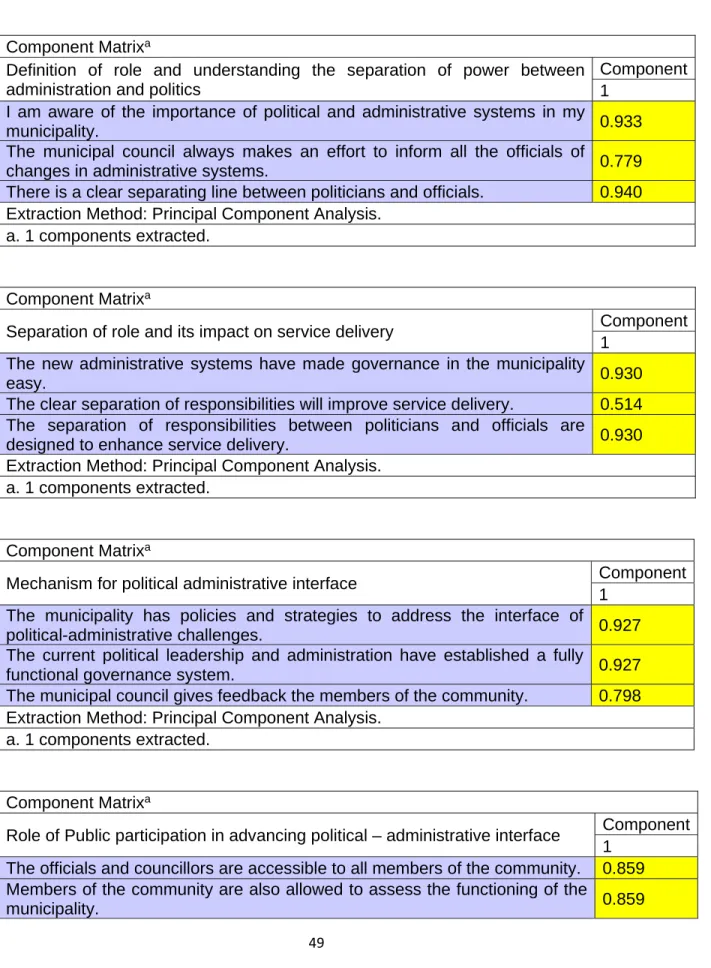 | Component Matrix$^{a}$ | |
|---|---|
| Definition of role and understanding the separation of power between administration and politics | Component |
| | 1 |
| I am aware of the importance of political and administrative systems in my municipality. | 0.933 |
| The municipal council always makes an effort to inform all the officials of changes in administrative systems. | 0.779 |
| There is a clear separating line between politicians and officials. | 0.940 |
| Extraction Method: Principal Component Analysis. | |
| a. 1 components extracted. | |

| Component Matrix$^{a}$ | |
|---|---|
| Separation of role and its impact on service delivery | Component |
| | 1 |
| The new administrative systems have made governance in the municipality easy. | 0.930 |
| The clear separation of responsibilities will improve service delivery. | 0.514 |
| The separation of responsibilities between politicians and officials are designed to enhance service delivery. | 0.930 |
| Extraction Method: Principal Component Analysis. | |
| a. 1 components extracted. | |

| Component Matrix$^{a}$ | |
|---|---|
| Mechanism for political administrative interface | Component |
| | 1 |
| The municipality has policies and strategies to address the interface of political-administrative challenges. | 0.927 |
| The current political leadership and administration have established a fully functional governance system. | 0.927 |
| The municipal council gives feedback the members of the community. | 0.798 |
| Extraction Method: Principal Component Analysis. | |
| a. 1 components extracted. | |

| Component Matrix$^{a}$ | |
|---|---|
| Role of Public participation in advancing political – administrative interface | Component |
| | 1 |
| The officials and councillors are accessible to all members of the community. | 0.859 |
| Members of the community are also allowed to assess the functioning of the municipality. | 0.859 |

49